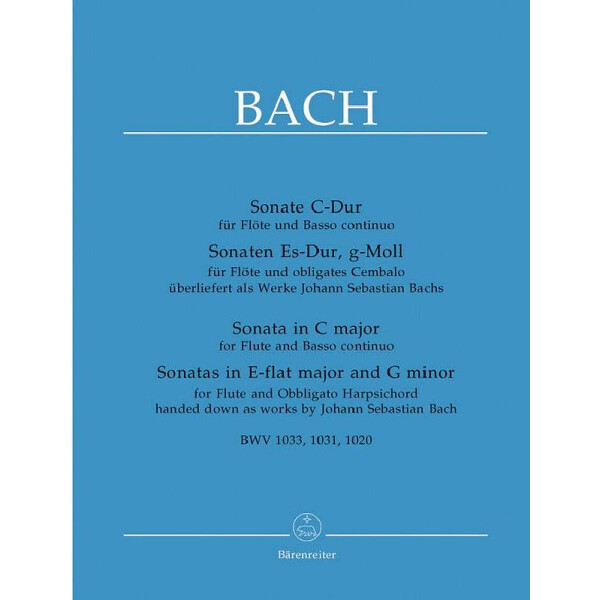 BACH

Sonate C-Dur
für Flöte und Basso continuo
Sonaten Es-Dur, g-Moll
für Flöte und obligates Cembalo
überliefert als Werke Johann Sebastian Bachs

Sonata in C major
for Flute and Basso continuo
Sonatas in E-flat major and G minor
for Flute and Obbligato Harpsichord
handed down as works by Johann Sebastian Bach

BWV 1033, 1031, 1020

Bärenreiter